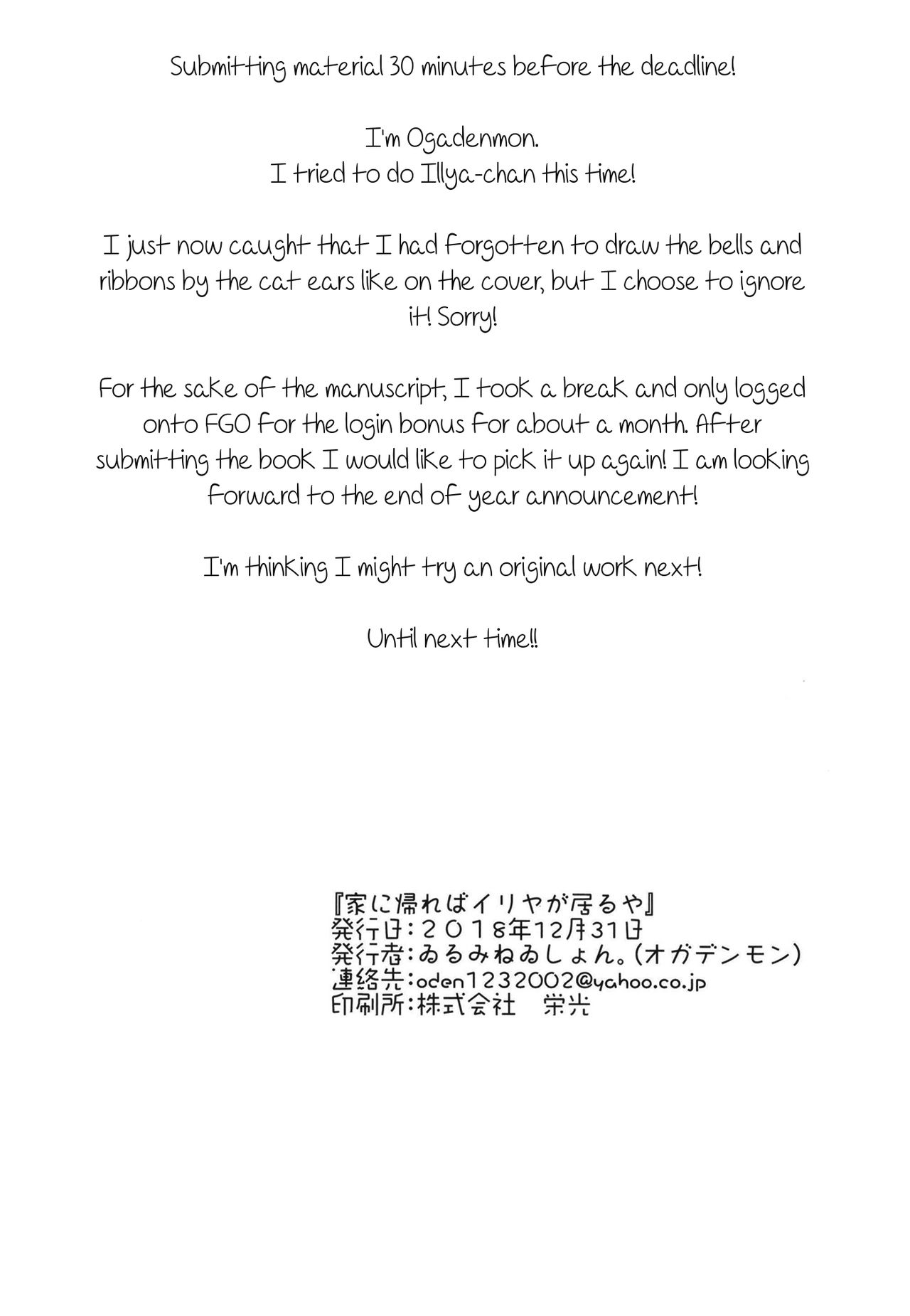 Submitting material 30 minutes before the deadline!

I'm Ogadenmon.
I tried to do Illya-chan this time!

I just now caught that I had forgotten to draw the bells and ribbons by the cat ears like on the cover, but I choose to ignore it! Sorry!

For the sake of the manuscript, I took a break and only logged onto FGO for the login bonus for about a month. After submitting the book I would like to pick it up again! I am looking forward to the end of year announcement!

I'm thinking I might try an original work next!

Until next time!!

『家に帰ればイリヤが居るや』
発行日：２０１８年12月31日
発行者：ゐるみねゐしょん。(オガデンモン)
連絡先：oden1232002@yahoo.co.jp
印刷所：株式会社　栄光